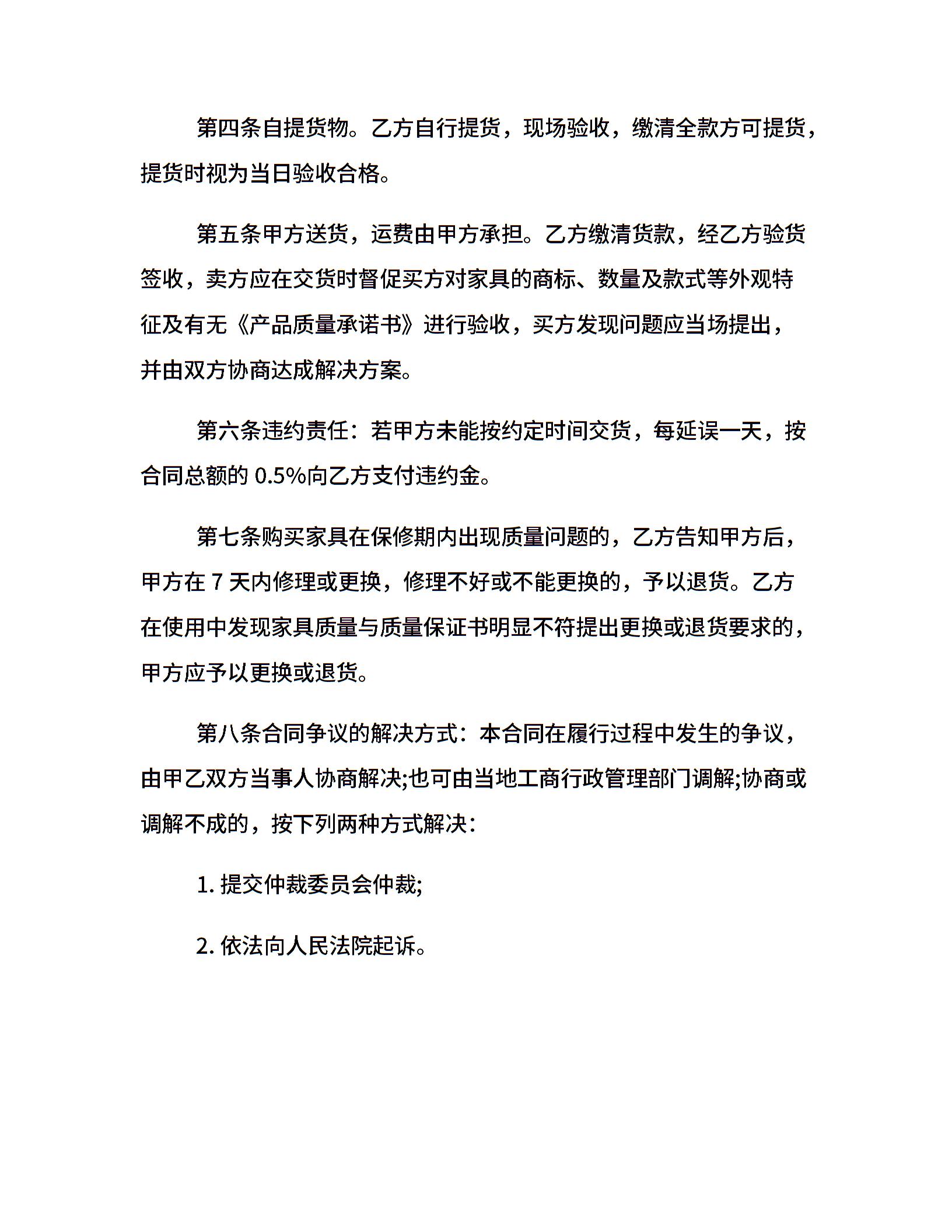 第四条自提货物。乙方自行提货，现场验收，缴清全款方可提货，提货时视为当日验收合格。

第五条甲方送货，运费由甲方承担。乙方缴清货款，经乙方验货签收，卖方应在交货时督促买方对家具的商标、数量及款式等外观特征及有无《产品质量承诺书》进行验收，买方发现问题应当场提出，并由双方协商达成解决方案。

第六条违约责任：若甲方未能按约定时间交货，每延误一天，按合同总额的 0.5%向乙方支付违约金。

第七条购买家具在保修期内出现质量问题的，乙方告知甲方后，甲方在 7 天内修理或更换，修理不好或不能更换的，予以退货。乙方在使用中发现家具质量与质量保证书明显不符提出更换或退货要求的，甲方应予以更换或退货。

第八条合同争议的解决方式：本合同在履行过程中发生的争议，由甲乙双方当事人协商解决;也可由当地工商行政管理部门调解;协商或调解不成的，按下列两种方式解决：

1. 提交仲裁委员会仲裁;

2. 依法向人民法院起诉。